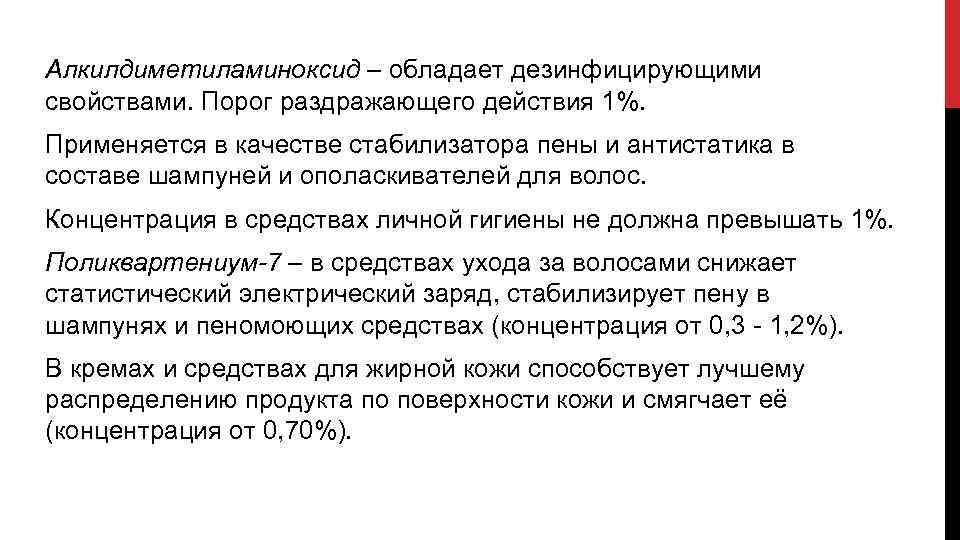 Алкилдиметиламиноксид – обладает дезинфицирующими свойствами. Порог раздражающего действия 1%.

Применяется в качестве стабилизатора пены и антистатика в составе шампуней и ополаскивателей для волос.

Концентрация в средствах личной гигиены не должна превышать 1%.

Поликвартениум-7 – в средствах ухода за волосами снижает статистический электрический заряд, стабилизирует пену в шампунях и пеномоющих средствах (концентрация от 0,3 - 1,2%).

В кремах и средствах для жирной кожи способствует лучшему распределению продукта по поверхности кожи и смягчает её (концентрация от 0,70%).